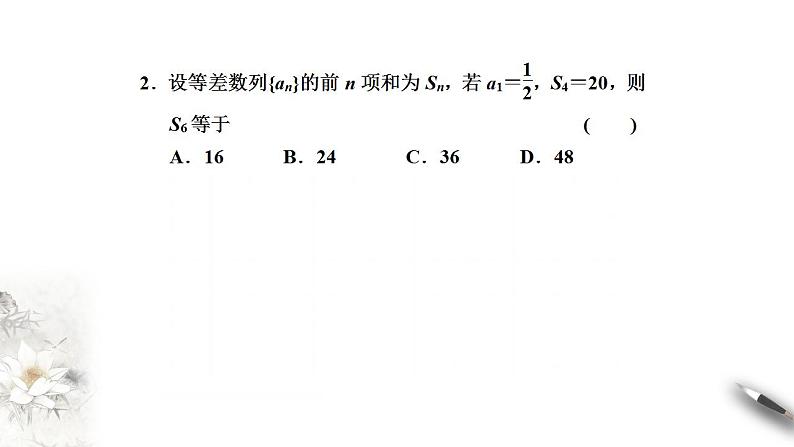 2．设等差数列$\{a_n\}$的前 $n$ 项和为 $S_n$，若 $a_1=\frac{1}{2}$，$S_4=20$，则 $S_6$ 等于　　（　　）

A．16　　B．24　　C．36　　D．48